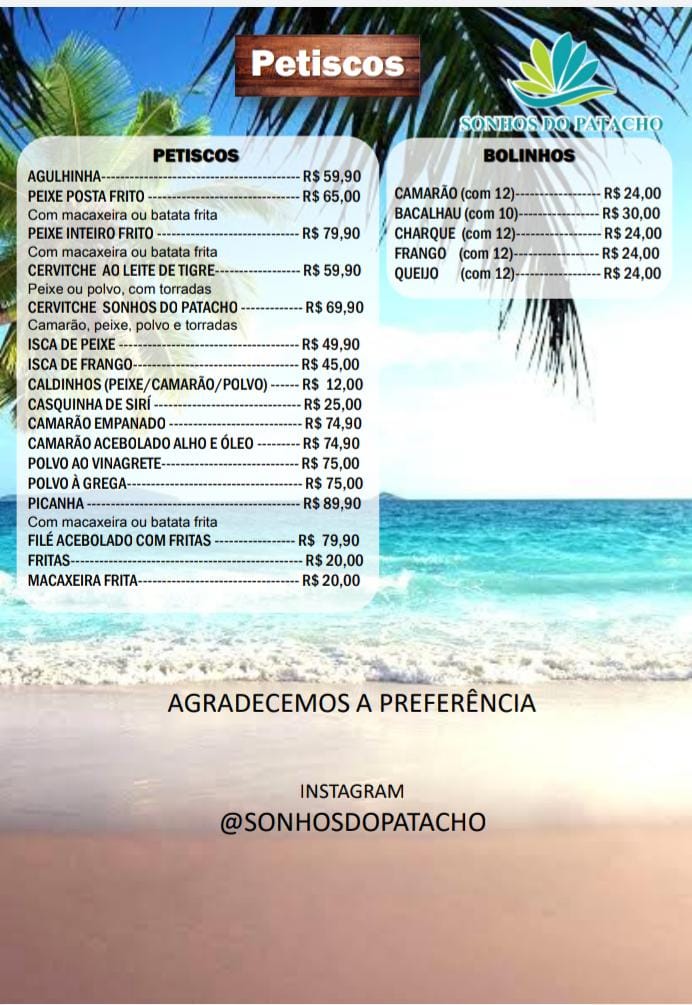 Petiscos

SONHOS DO PATACHO

PETISCOS

AGULHINHA R$ 59,90
PEIXE POSTA FRITO R$ 65,00
Com macaxeira ou batata frita
PEIXE INTEIRO FRITO R$ 79,90
Com macaxeira ou batata frita
CERVITCHE AO LEITE DE TIGRE R$ 59,90
Peixe ou polvo, com torradas
CERVITCHE SONHOS DO PATACHO R$ 69,90
Camarão, peixe, polvo e torradas
ISCA DE PEIXE R$ 49,90
ISCA DE FRANGO R$ 45,00
CALDINHOS (PEIXE/CAMARÃO/POLVO) R$ 12,00
CASQUINHA DE SIRÍ R$ 25,00
CAMARÃO EMPANADO R$ 74,90
CAMARÃO ACEBOLADO ALHO E ÓLEO R$ 74,90
POLVO AO VINAGRETE R$ 75,00
POLVO À GREGA R$ 75,00
PICANHA R$ 89,90
Com macaxeira ou batata frita
FILÉ ACEBOLADO COM FRITAS R$ 79,90
FRITAS R$ 20,00
MACAXEIRA FRITA R$ 20,00

BOLINHOS

CAMARÃO (com 12) R$ 24,00
BACALHAU (com 10) R$ 30,00
CHARQUE (com 12) R$ 24,00
FRANGO (com 12) R$ 24,00
QUEIJO (com 12) R$ 24,00

AGRADECEMOS A PREFERÊNCIA

INSTAGRAM
@SONHOSDOPATACHO